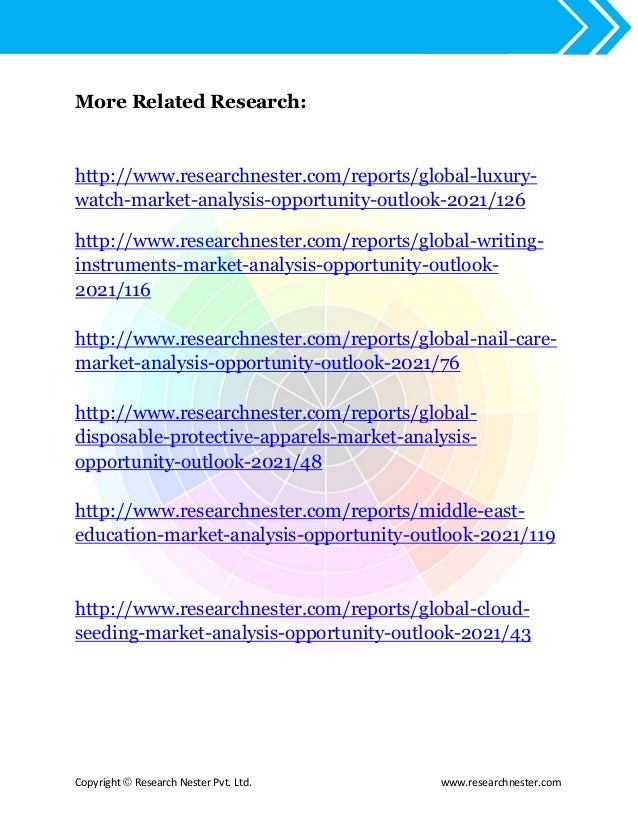 More Related Research:

http://www.researchnester.com/reports/global-luxury-watch-market-analysis-opportunity-outlook-2021/126

http://www.researchnester.com/reports/global-writing-instruments-market-analysis-opportunity-outlook-2021/116

http://www.researchnester.com/reports/global-nail-care-market-analysis-opportunity-outlook-2021/76

http://www.researchnester.com/reports/global-disposable-protective-apparels-market-analysis-opportunity-outlook-2021/48

http://www.researchnester.com/reports/middle-east-education-market-analysis-opportunity-outlook-2021/119

http://www.researchnester.com/reports/global-cloud-seeding-market-analysis-opportunity-outlook-2021/43

Copyright © Research Nester Pvt. Ltd.

www.researchnester.com